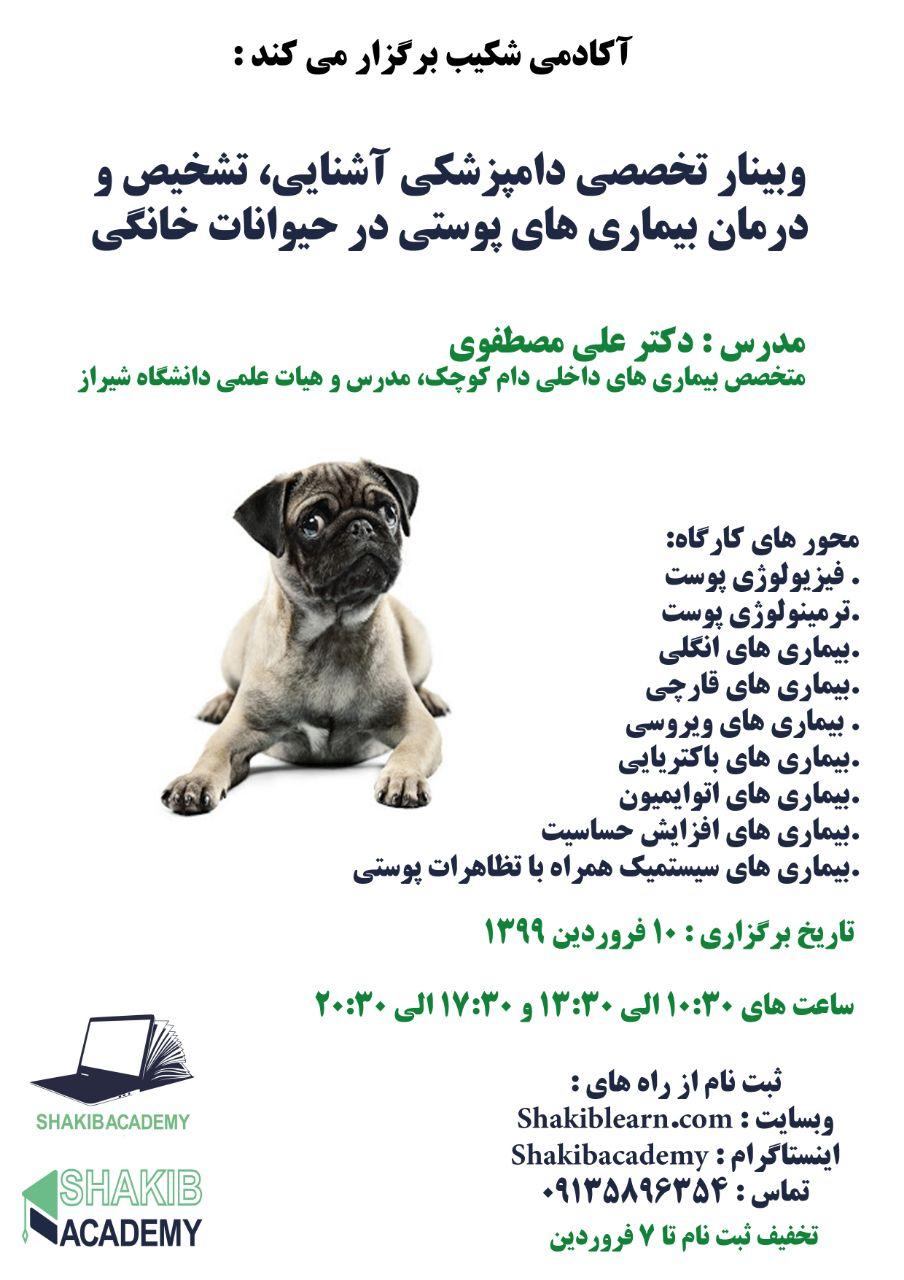 آکادمی شکیب برگزار می کند :

وبینار تخصصی دامپزشکی آشنایی، تشخیص و درمان بیماری های پوستی در حیوانات خانگی

مدرس : دکتر علی مصطفوی
متخصص بیماری های داخلی دام کوچک، مدرس و هیات علمی دانشگاه شیراز

محور های کارگاه:
. فیزیولوژی پوست
.ترمینولوژی پوست
.بیماری های انگلی
.بیماری های قارچی
. بیماری های ویروسی
.بیماری های باکتریایی
.بیماری های اتوایمیون
.بیماری های افزایش حساسیت
.بیماری های سیستمیک همراه با تظاهرات پوستی

تاریخ برگزاری : ۱۰ فروردین ۱۳۹۹

ساعت های ۱۰:۳۰ الی ۱۳:۳۰ و ۱۷:۳۰ الی ۲۰:۳۰

ثبت نام از راه های :
وبسایت : Shakiblearn.com
اینستاگرام : Shakibacademy
تماس : ۰۹۱۳۵۸۹۶۳۵۴
تخفیف ثبت نام تا ۷ فروردین

SHAKIBACADEMY

SHAKIB
ACADEMY